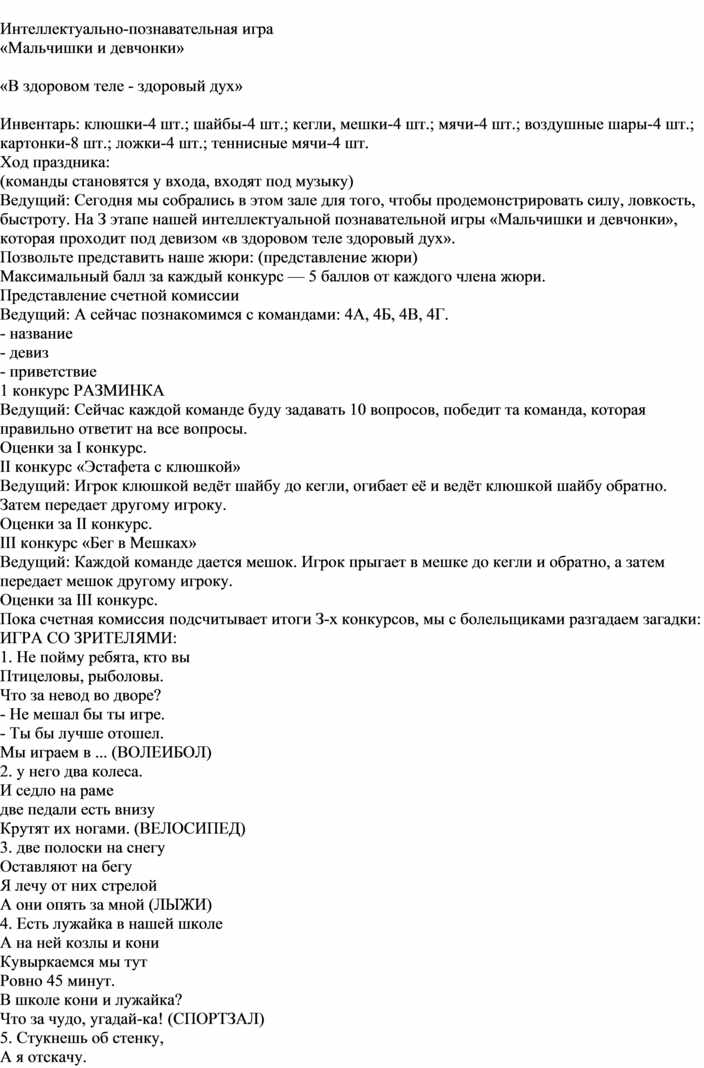 Интеллектуально-познавательная игра
«Мальчишки и девчонки»

«В здоровом теле - здоровый дух»

Инвентарь: клюшки-4 шт.; шайбы-4 шт.; кегли, мешки-4 шт.; мячи-4 шт.; воздушные шары-4 шт.; картонки-8 шт.; ложки-4 шт.; теннисные мячи-4 шт.
Ход праздника:
(команды становятся у входа, входят под музыку)
Ведущий: Сегодня мы собрались в этом зале для того, чтобы продемонстрировать силу, ловкость, быстроту. На 3 этапе нашей интеллектуальной познавательной игры «Мальчишки и девчонки», которая проходит под девизом «в здоровом теле здоровый дух».
Позвольте представить наше жюри: (представление жюри)
Максимальный балл за каждый конкурс — 5 баллов от каждого члена жюри.
Представление счетной комиссии
Ведущий: А сейчас познакомимся с командами: 4А, 4Б, 4В, 4Г.
- название
- девиз
- приветствие
1 конкурс РАЗМИНКА
Ведущий: Сейчас каждой команде буду задавать 10 вопросов, победит та команда, которая правильно ответит на все вопросы.
Оценки за I конкурс.
II конкурс «Эстафета с клюшкой»
Ведущий: Игрок клюшкой ведёт шайбу до кегли, огибает её и ведёт клюшкой шайбу обратно. Затем передает другому игроку.
Оценки за II конкурс.
III конкурс «Бег в Мешках»
Ведущий: Каждой команде дается мешок. Игрок прыгает в мешке до кегли и обратно, а затем передает мешок другому игроку.
Оценки за III конкурс.
Пока счетная комиссия подсчитывает итоги 3-х конкурсов, мы с болельщиками разгадаем загадки:
ИГРА СО ЗРИТЕЛЯМИ:
1. Не пойму ребята, кто вы
Птицеловы, рыболовы.
Что за невод во дворе?
- Не мешал бы ты игре.
- Ты бы лучше отошел.
Мы играем в ... (ВОЛЕЙБОЛ)
2. у него два колеса.
И седло на раме
две педали есть внизу
Крутят их ногами. (ВЕЛОСИПЕД)
3. две полоски на снегу
Оставляют на бегу
Я лечу от них стрелой
А они опять за мной (ЛЫЖИ)
4. Есть лужайка в нашей школе
А на ней козлы и кони
Кувыркаемся мы тут
Ровно 45 минут.
В школе кони и лужайка?
Что за чудо, угадай-ка! (СПОРТЗАЛ)
5. Стукнешь об стенку,
А я отскачу.